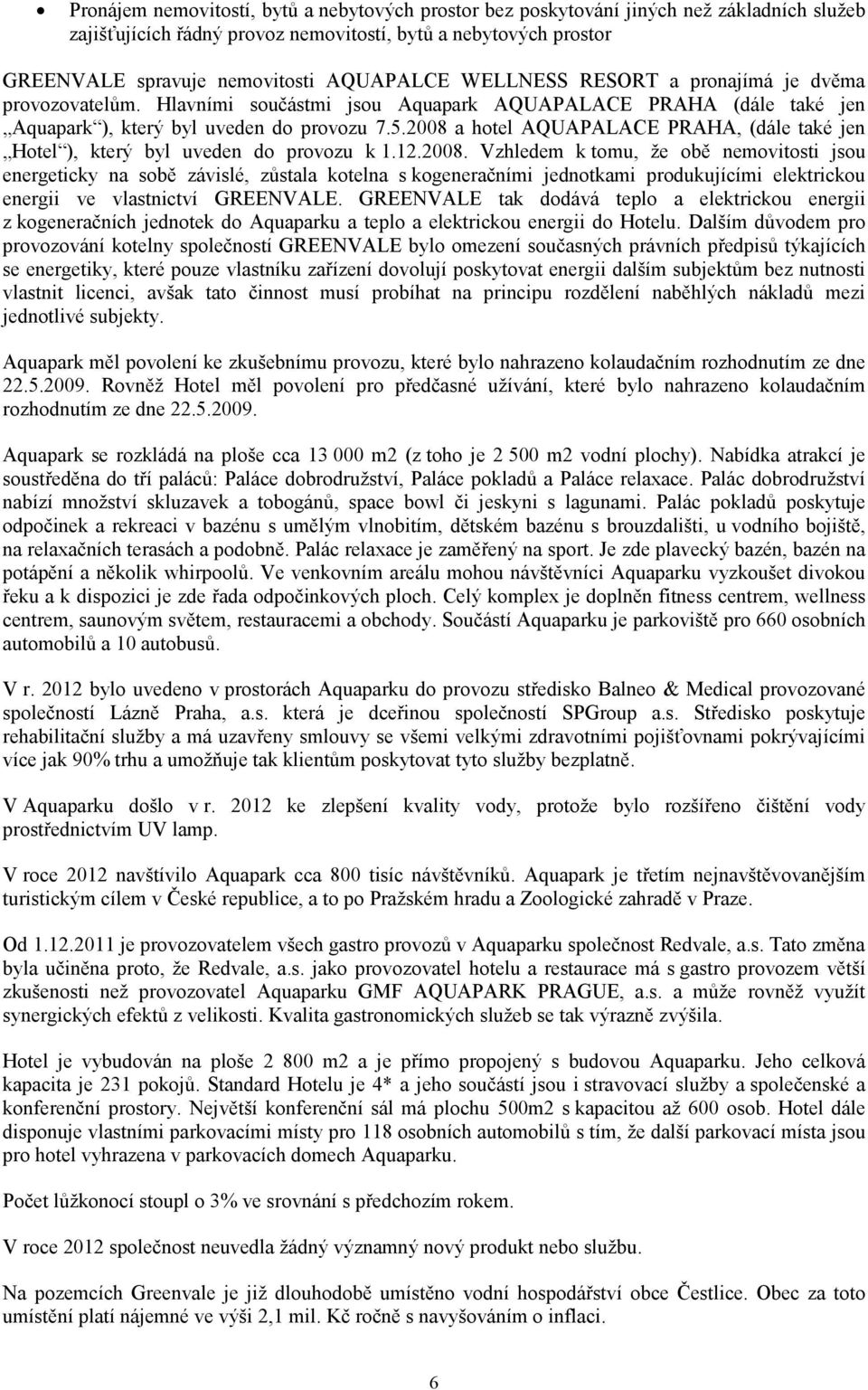 • Pronájem nemovitostí, bytů a nebytových prostor bez poskytování jiných než základních služeb zajišťujících řádný provoz nemovitostí, bytů a nebytových prostor

GREENVALE spravuje nemovitosti AQUAPALCE WELLNESS RESORT a pronajímá je dvěma provozovatelům. Hlavními součástmi jsou Aquapark AQUAPALACE PRAHA (dále také jen „Aquapark“), který byl uveden do provozu 7.5.2008 a hotel AQUAPALACE PRAHA, (dále také jen „Hotel“), který byl uveden do provozu k 1.12.2008. Vzhledem k tomu, že obě nemovitosti jsou energeticky na sobě závislé, zůstala kotelna s kogeneračními jednotkami produkujícími elektrickou energii ve vlastnictví GREENVALE. GREENVALE tak dodává teplo a elektrickou energii z kogeneračních jednotek do Aquaparku a teplo a elektrickou energii do Hotelu. Dalším důvodem pro provozování kotelny společností GREENVALE bylo omezení současných právních předpisů týkajících se energetiky, které pouze vlastníku zařízení dovolují poskytovat energii dalším subjektům bez nutnosti vlastnit licenci, avšak tato činnost musí probíhat na principu rozdělení naběhlých nákladů mezi jednotlivé subjekty.

Aquapark měl povolení ke zkušebnímu provozu, které bylo nahrazeno kolaudačním rozhodnutím ze dne 22.5.2009. Rovněž Hotel měl povolení pro předčasné užívání, které bylo nahrazeno kolaudačním rozhodnutím ze dne 22.5.2009.

Aquapark se rozkládá na ploše cca 13 000 m2 (z toho je 2 500 m2 vodní plochy). Nabídka atrakcí je soustředěna do tří paláců: Paláce dobrodružství, Paláce pokladů a Paláce relaxace. Palác dobrodružství nabízí množství skluzavek a tobogánů, space bowl či jeskyni s lagunami. Palác pokladů poskytuje odpočinek a rekreaci v bazénu s umělým vlnobitím, dětském bazénu s brouzdališti, u vodního bojiště, na relaxačních terasách a podobně. Palác relaxace je zaměřený na sport. Je zde plavecký bazén, bazén na potápění a několik whirpoolů. Ve venkovním areálu mohou návštěvníci Aquaparku vyzkoušet divokou řeku a k dispozici je zde řada odpočinkových ploch. Celý komplex je doplněn fitness centrem, wellness centrem, saunovým světem, restauracemi a obchody. Součástí Aquaparku je parkoviště pro 660 osobních automobilů a 10 autobusů.

V r. 2012 bylo uvedeno v prostorách Aquaparku do provozu středisko Balneo & Medical provozované společností Lázně Praha, a.s. která je dceřinou společností SPGroup a.s. Středisko poskytuje rehabilitační služby a má uzavřeny smlouvy se všemi velkými zdravotními pojišťovnami pokrývajícími více jak 90% trhu a umožňuje tak klientům poskytovat tyto služby bezplatně.

V Aquaparku došlo v r. 2012 ke zlepšení kvality vody, protože bylo rozšířeno čištění vody prostřednictvím UV lamp.

V roce 2012 navštívilo Aquapark cca 800 tisíc návštěvníků. Aquapark je třetím nejnavštěvovanějším turistickým cílem v České republice, a to po Pražském hradu a Zoologické zahradě v Praze.

Od 1.12.2011 je provozovatelem všech gastro provozů v Aquaparku společnost Redvale, a.s. Tato změna byla učiněna proto, že Redvale, a.s. jako provozovatel hotelu a restaurace má s gastro provozem větší zkušenosti než provozovatel Aquaparku GMF AQUAPARK PRAGUE, a.s. a může rovněž využít synergických efektů z velikosti. Kvalita gastronomických služeb se tak výrazně zvýšila.

Hotel je vybudován na ploše 2 800 m2 a je přímo propojený s budovou Aquaparku. Jeho celková kapacita je 231 pokojů. Standard Hotelu je 4* a jeho součástí jsou i stravovací služby a společenské a konferenční prostory. Největší konferenční sál má plochu 500m2 s kapacitou až 600 osob. Hotel dále disponuje vlastními parkovacími místy pro 118 osobních automobilů s tím, že další parkovací místa jsou pro hotel vyhrazena v parkovacích domech Aquaparku.

Počet lůžkonocí stoupl o 3% ve srovnání s předchozím rokem.

V roce 2012 společnost neuvedla žádný významný nový produkt nebo službu.

Na pozemcích Greenvale je již dlouhodobě umístěno vodní hospodářství obce Čestlice. Obec za toto umístění platí nájemné ve výši 2,1 mil. Kč ročně s navyšováním o inflaci.

6